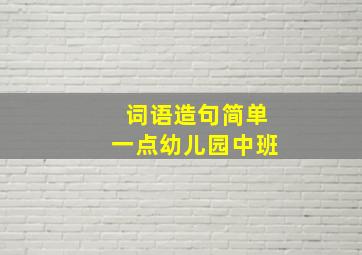 词语造句简单
一点幼儿园中班